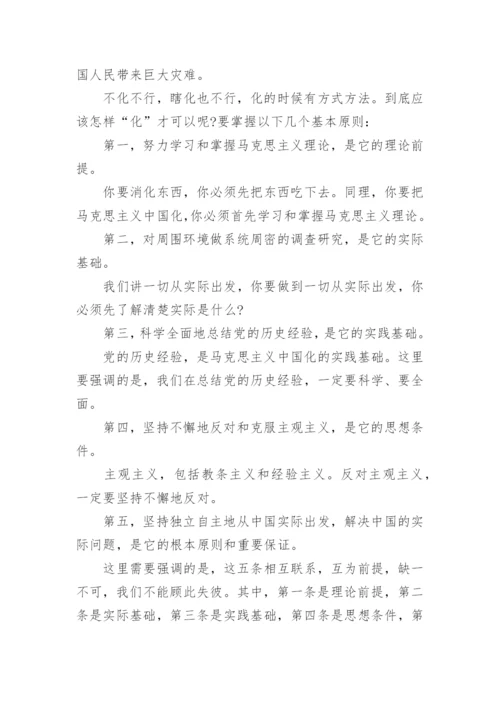 国人民带来巨大灾难。

不化不行，瞎化也不行，化的时候有方式方法。到底应该怎样“化”才可以呢?要掌握以下几个基本原则：

第一，努力学习和掌握马克思主义理论，是它的理论前提。

你要消化东西，你必须先把东西吃下去。同理，你要把马克思主义中国化,你必须首先学习和掌握马克思主义理论。

第二，对周围环境做系统周密的调查研究，是它的实际基础。

我们讲一切从实际出发，你要做到一切从实际出发，你必须先了解清楚实际是什么?

第三，科学全面地总结党的历史经验，是它的实践基础。

党的历史经验，是马克思主义中国化的实践基础。这里要强调的是，我们在总结党的历史经验，一定要科学、要全面。

第四，坚持不懈地反对和克服主观主义，是它的思想条件。

主观主义，包括教条主义和经验主义。反对主观主义，一定要坚持不懈地反对。

第五，坚持独立自主地从中国实际出发，解决中国的实际问题，是它的根本原则和重要保证。

这里需要强调的是，这五条相互联系，互为前提，缺一不可，我们不能顾此失彼。其中，第一条是理论前提，第二条是实际基础，第三条是实践基础，第四条是思想条件，第